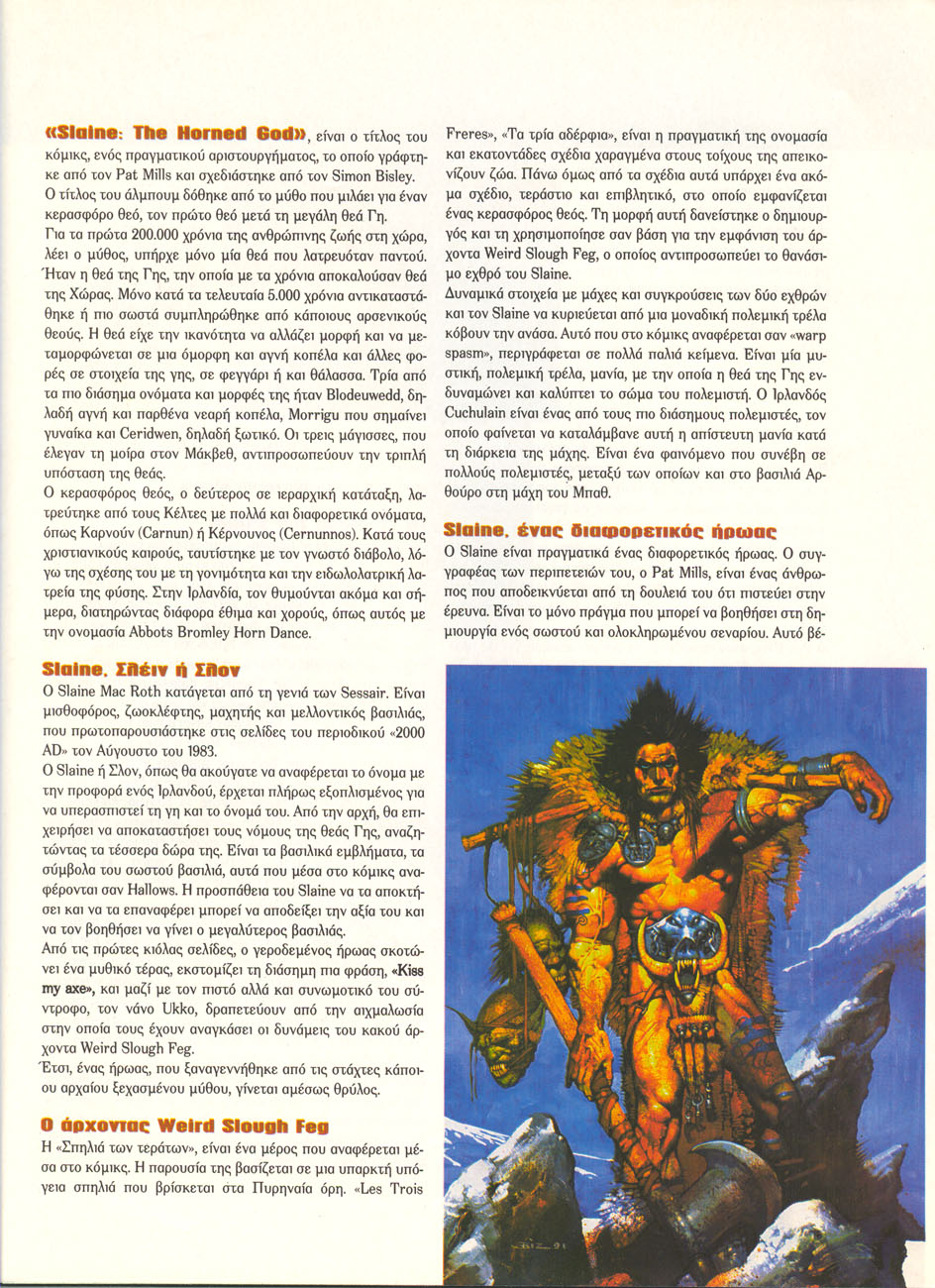 «Slaine: The Horned God», είναι ο τίτλος του κόμικς, ενός πραγματικού αριστουργήματος, το οποίο γράφτηκε από τον Pat Mills και σχεδιάστηκε από τον Simon Bisley.
Ο τίτλος του άλμπουμ δόθηκε από το μύθο που μιλάει για έναν κερασφόρο θεό, τον πρώτο θεό μετά τη μεγάλη θεά Γη.
Για τα πρώτα 200.000 χρόνια της ανθρώπινης ζωής στη χώρα, λέει ο μύθος, υπήρχε μόνο μία θεά που λατρευόταν παντού. Ήταν η θεά της Γης, την οποία με τα χρόνια αποκαλούσαν θεά της Χώρας. Μόνο κατά τα τελευταία 5.000 χρόνια αντικαταστάθηκε ή πιο σωστά συμπληρώθηκε από κάποιους αρσενικούς θεούς. Η θεά είχε την ικανότητα να αλλάζει μορφή και να μεταμορφώνεται σε μια όμορφη και αγνή κοπέλα και άλλες φορές σε στοιχεία της γης, σε φεγγάρι ή και θάλασσα. Τρία από τα πιο διάσημα ονόματα και μορφές της ήταν Blodeuwedd, δηλαδή αγνή και παρθένα νεαρή κοπέλα, Morrigu που σημαίνει γυναίκα και Ceridwen, δηλαδή ξωτικό. Οι τρεις μάγισσες, που έλεγαν τη μοίρα στον Μάκβεθ, αντιπροσωπεύουν την τριπλή υπόσταση της θεάς.
Ο κερασφόρος θεός, ο δεύτερος σε ιεραρχική κατάταξη, λατρεύτηκε από τους Κέλτες με πολλά και διαφορετικά ονόματα, όπως Καρνούν (Carnun) ή Κέρνουνος (Cernunnos). Κατά τους χριστιανικούς καιρούς, ταυτίστηκε με τον γνωστό διάβολο, λόγω της σχέσης του με τη γονιμότητα και την ειδωλολατρική λατρεία της φύσης. Στην Ιρλανδία, τον θυμούνται ακόμα και σήμερα, διατηρώντας διάφορα έθιμα και χορούς, όπως αυτός με την ονομασία Abbots Bromley Horn Dance.

Slaine, Σλέιν ή Σλον
Ο Slaine Mac Roth κατάγεται από τη γενιά των Sessair. Είναι μισθοφόρος, ζωοκλέφτης, μαχητής και μελλοντικός βασιλιάς, που πρωτοπαρουσιάστηκε στις σελίδες του περιοδικού «2000 AD» τον Αύγουστο του 1983.
Ο Slaine ή Σλον, όπως θα ακούγατε να αναφέρεται το όνομα με την προφορά ενός Ιρλανδού, έρχεται πλήρως εξοπλισμένος για να υπερασπιστεί τη γη και το όνομά του. Από την αρχή, θα επιχειρήσει να αποκαταστήσει τους νόμους της θεάς Γης, αναζητώντας τα τέσσερα δώρα της. Είναι τα βασιλικά εμβλήματα, τα σύμβολα του σωστού βασιλιά, αυτά που μέσα στο κόμικς αναφέρονται σαν Hallows. Η προσπάθεια του Slaine να τα αποκτήσει και να τα επαναφέρει μπορεί να αποδείξει την αξία του και να τον βοηθήσει να γίνει ο μεγαλύτερος βασιλιάς.
Από τις πρώτες κιόλας σελίδες, ο γεροδεμένος ήρωας σκοτώνει ένα μυθικό τέρας, εκστομίζει τη διάσημη πια φράση, «Kiss my axe», και μαζί με τον πιστό αλλά και συνωμοτικό του σύντροφο, τον νάνο Ukko, δραπετεύουν από την αιχμαλωσία στην οποία τους έχουν αναγκάσει οι δυνάμεις του κακού άρχοντα Weird Slough Feg.
Έτσι, ένας ήρωας, που ξαναγεννήθηκε από τις στάχτες κάποιου αρχαίου ξεχασμένου μύθου, γίνεται αμέσως θρύλος.

Ο άρχοντας Weird Slough Feg
Η «Σπηλιά των τεράτων», είναι ένα μέρος που αναφέρεται μέσα στο κόμικς. Η παρουσία της βασίζεται σε μια υπαρκτή υπόγεια σπηλιά που βρίσκεται στα Πυρηναία όρη. «Les Trois Freres», «Τα τρία αδέρφια», είναι η πραγματική της ονομασία και εκατοντάδες σχέδια χαραγμένα στους τοίχους της απεικονίζουν ζώα. Πάνω όμως από τα σχέδια αυτά υπάρχει ένα ακόμα σχέδιο, τεράστιο και επιβλητικό, στο οποίο εμφανίζεται ένας κερασφόρος θεός. Τη μορφή αυτή δανείστηκε ο δημιουργός και τη χρησιμοποίησε σαν βάση για την εμφάνιση του άρχοντα Weird Slough Feg, ο οποίος αντιπροσωπεύει το θανάσιμο εχθρό του Slaine.
Δυναμικά στοιχεία με μάχες και συγκρούσεις των δύο εχθρών και τον Slaine να κυριεύεται από μια μοναδική πολεμική τρέλα κόβουν την ανάσα. Αυτό που στο κόμικς αναφέρεται σαν «warp spasm», περιγράφεται σε πολλά παλιά κείμενα. Είναι μία μυστική, πολεμική τρέλα, μανία, με την οποία η θεά της Γης ενδυναμώνει και καλύπτει το σώμα του πολεμιστή. Ο Ιρλανδός Cuchulain είναι ένας από τους πιο διάσημους πολεμιστές, τον οποίο φαίνεται να καταλάμβανε αυτή η απίστευτη μανία κατά τη διάρκεια της μάχης. Είναι ένα φαινόμενο που συνέβη σε πολλούς πολεμιστές, μεταξύ των οποίων και στο βασιλιά Αρθούρο στη μάχη του Μπαθ.

Slaine, ένας διαφορετικός ήρωας
Ο Slaine είναι πραγματικά ένας διαφορετικός ήρωας. Ο συγγραφέας των περιπετειών του, ο Pat Mills, είναι ένας άνθρωπος που αποδεικνύεται από τη δουλειά του ότι πιστεύει στην έρευνα. Είναι το μόνο πράγμα που μπορεί να βοηθήσει στη δημιουργία ενός σωστού και ολοκληρωμένου σεναρίου. Αυτό βέ-

BIZ 91